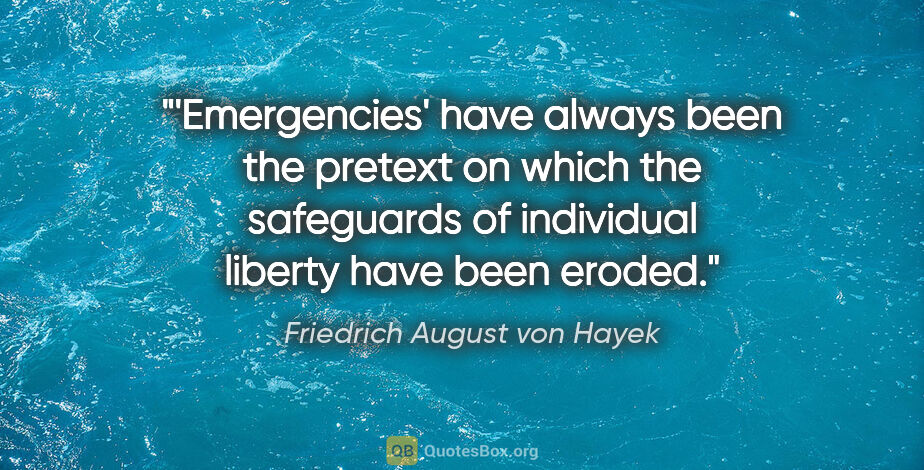 "'Emergencies' have always been the pretext on which the safeguards of individual liberty have been eroded."

Friedrich August von Hayek

QB QuotesBox.org